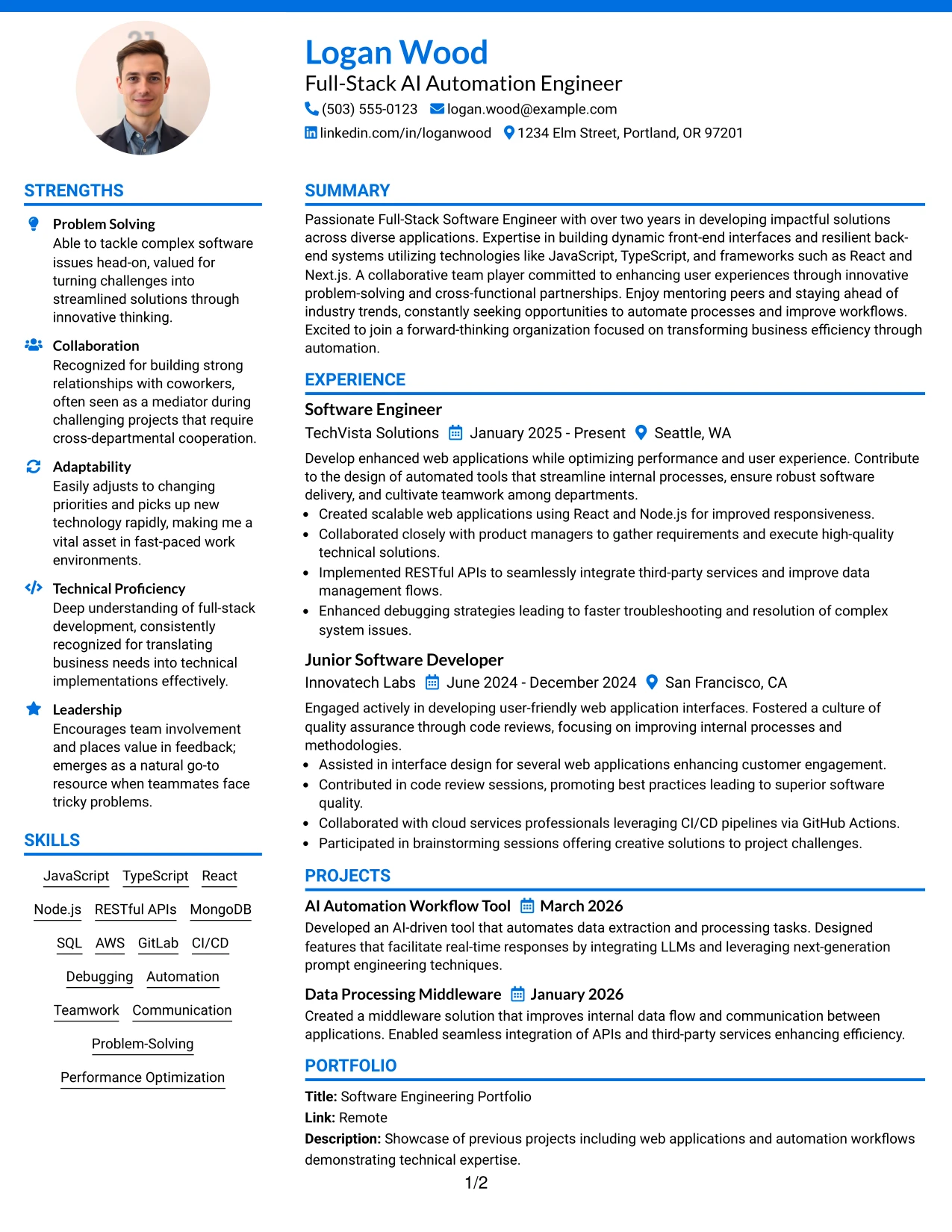 Logan Wood
Full-Stack AI Automation Engineer
(503) 555-0123 logan.wood@example.com
linkedin.com/in/loganwood 1234 Elm Street, Portland, OR 97201

STRENGTHS

Problem Solving
Able to tackle complex software issues head-on, valued for turning challenges into streamlined solutions through innovative thinking.

Collaboration
Recognized for building strong relationships with coworkers, often seen as a mediator during challenging projects that require cross-departmental cooperation.

Adaptability
Easily adjusts to changing priorities and picks up new technology rapidly, making me a vital asset in fast-paced work environments.

Technical Proficiency
Deep understanding of full-stack development, consistently recognized for translating business needs into technical implementations effectively.

Leadership
Encourages team involvement and places value in feedback; emerges as a natural go-to resource when teammates face tricky problems.

SKILLS

JavaScript TypeScript React
Node.js RESTful APIs MongoDB
SQL AWS GitLab CI/CD
Debugging Automation
Teamwork Communication
Problem-Solving
Performance Optimization

SUMMARY

Passionate Full-Stack Software Engineer with over two years in developing impactful solutions across diverse applications. Expertise in building dynamic front-end interfaces and resilient back-end systems utilizing technologies like JavaScript, TypeScript, and frameworks such as React and Next.js. A collaborative team player committed to enhancing user experiences through innovative problem-solving and cross-functional partnerships. Enjoy mentoring peers and staying ahead of industry trends, constantly seeking opportunities to automate processes and improve workflows. Excited to join a forward-thinking organization focused on transforming business efficiency through automation.

EXPERIENCE

Software Engineer
TechVista Solutions January 2025 - Present Seattle, WA
Develop enhanced web applications while optimizing performance and user experience. Contribute to the design of automated tools that streamline internal processes, ensure robust software delivery, and cultivate teamwork among departments.
• Created scalable web applications using React and Node.js for improved responsiveness.
• Collaborated closely with product managers to gather requirements and execute high-quality technical solutions.
• Implemented RESTful APIs to seamlessly integrate third-party services and improve data management flows.
• Enhanced debugging strategies leading to faster troubleshooting and resolution of complex system issues.

Junior Software Developer
Innovatech Labs June 2024 - December 2024 San Francisco, CA
Engaged actively in developing user-friendly web application interfaces. Fostered a culture of quality assurance through code reviews, focusing on improving internal processes and methodologies.
• Assisted in interface design for several web applications enhancing customer engagement.
• Contributed in code review sessions, promoting best practices leading to superior software quality.
• Collaborated with cloud services professionals leveraging CI/CD pipelines via GitHub Actions.
• Participated in brainstorming sessions offering creative solutions to project challenges.

PROJECTS

AI Automation Workflow Tool March 2026
Developed an AI-driven tool that automates data extraction and processing tasks. Designed features that facilitate real-time responses by integrating LLMs and leveraging next-generation prompt engineering techniques.

Data Processing Middleware January 2026
Created a middleware solution that improves internal data flow and communication between applications. Enabled seamless integration of APIs and third-party services enhancing efficiency.

PORTFOLIO

Title: Software Engineering Portfolio
Link: Remote
Description: Showcase of previous projects including web applications and automation workflows demonstrating technical expertise.

1/2